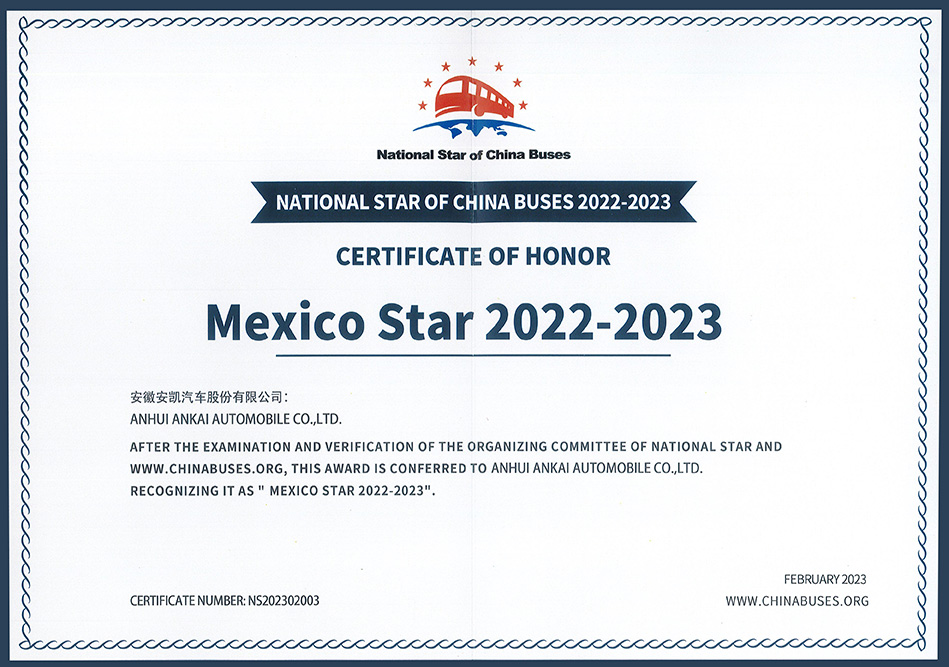 National Star of China Buses

NATIONAL STAR OF CHINA BUSES 2022-2023

CERTIFICATE OF HONOR

Mexico Star 2022-2023

安徽安凯汽车股份有限公司:

ANHUI ANKAI AUTOMOBILE CO.,LTD.

AFTER THE EXAMINATION AND VERIFICATION OF THE ORGANIZING COMMITTEE OF NATIONAL STAR AND WWW.CHINABUSES.ORG, THIS AWARD IS CONFERRED TO ANHUI ANKAI AUTOMOBILE CO.,LTD. RECOGNIZING IT AS " MEXICO STAR 2022-2023".

CERTIFICATE NUMBER: NS202302003

FEBRUARY 2023
WWW.CHINABUSES.ORG